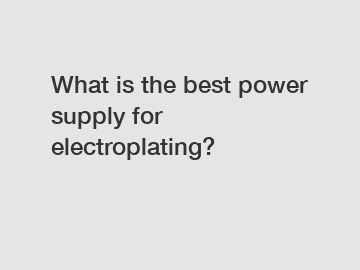 What is the best power supply for electroplating?